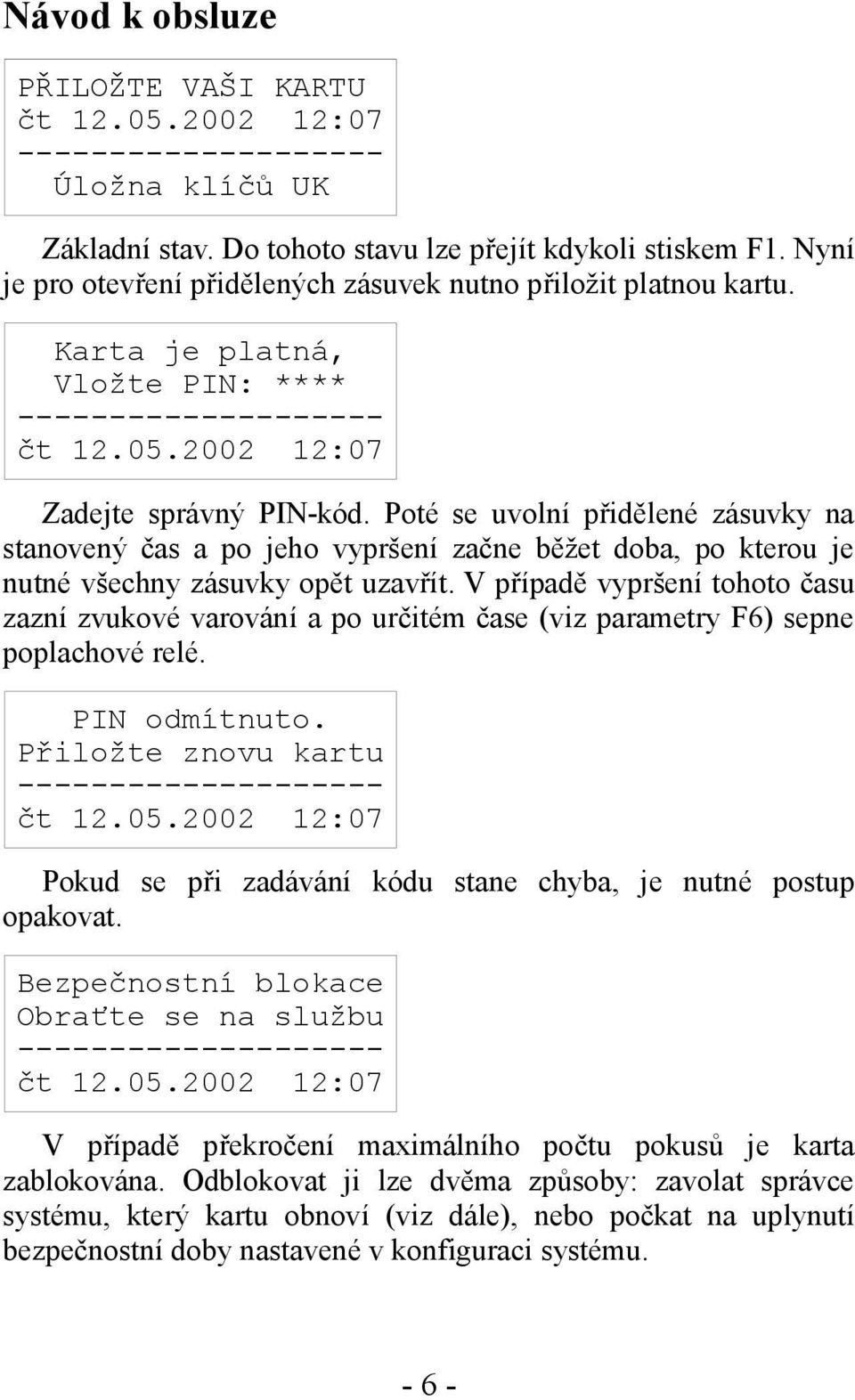 Návod k obsluze

PŘILOŽTE VAŠI KARTU
čt 12.05.2002 12:07
--------------------
Úložna klíčů UK

Základní stav. Do tohoto stavu lze přejít kdykoli stiskem F1. Nyní je pro otevření přidělených zásuvek nutno přiložit platnou kartu.

Karta je platná,
Vložte PIN: ****
--------------------
čt 12.05.2002 12:07

Zadejte správný PIN-kód. Poté se uvolní přidělené zásuvky na stanovený čas a po jeho vypršení začne běžet doba, po kterou je nutné všechny zásuvky opět uzavřít. V případě vypršení tohoto času zazní zvukové varování a po určitém čase (viz parametry F6) sepne poplachové relé.

PIN odmítnuto.
Přiložte znovu kartu
--------------------
čt 12.05.2002 12:07

Pokud se při zadávání kódu stane chyba, je nutné postup opakovat.

Bezpečnostní blokace
Obraťte se na službu
--------------------
čt 12.05.2002 12:07

V případě překročení maximálního počtu pokusů je karta zablokována. Odblokovat ji lze dvěma způsoby: zavolat správce systému, který kartu obnoví (viz dále), nebo počkat na uplynutí bezpečnostní doby nastavené v konfiguraci systému.

- 6 -